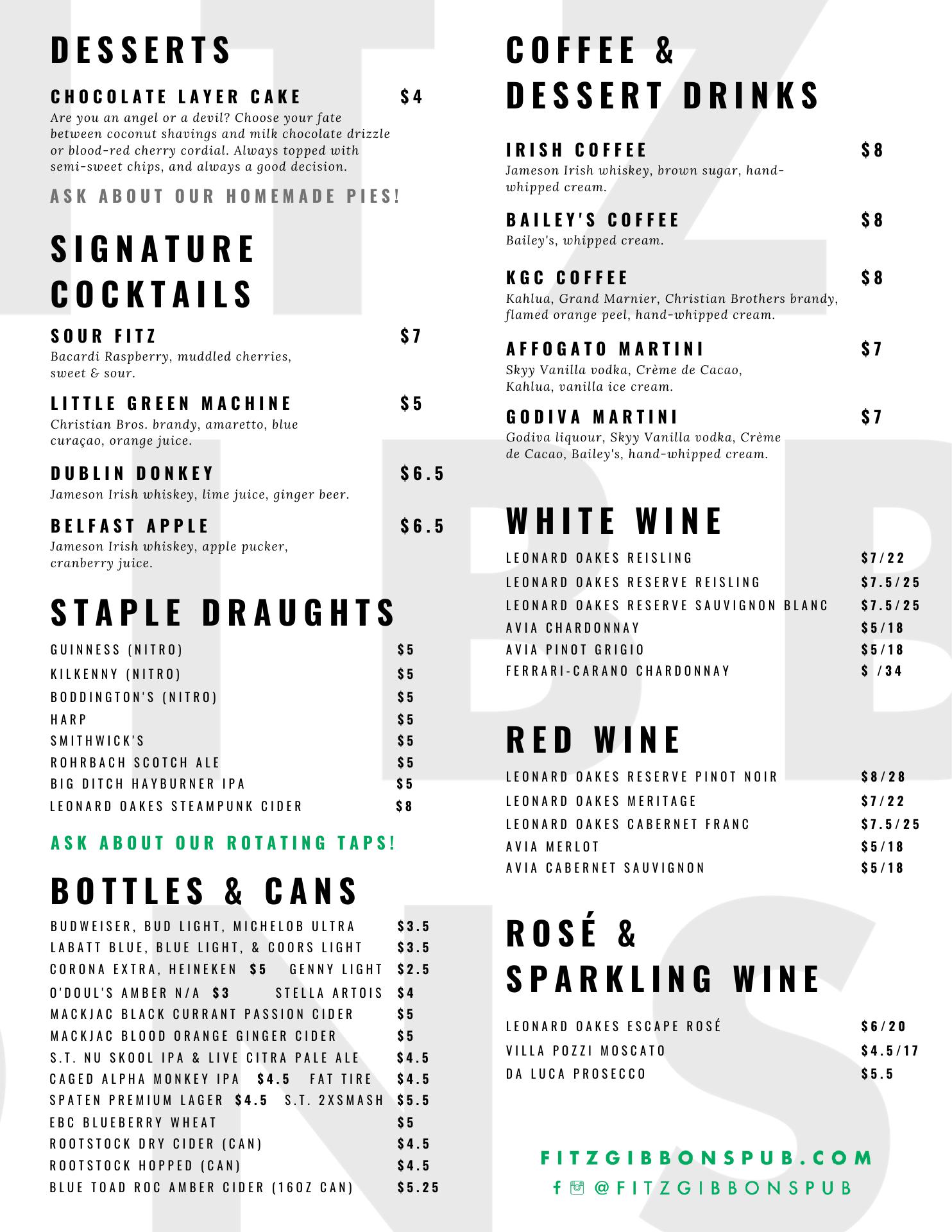 DESSERTS

CHOCOLATE LAYER CAKE $4
Are you an angel or a devil? Choose your fate between coconut shavings and milk chocolate drizzle or blood-red cherry cordial. Always topped with semi-sweet chips, and always a good decision.

ASK ABOUT OUR HOMEMADE PIES!

SIGNATURE COCKTAILS

SOUR FITZ $7
Bacardi Raspberry, muddled cherries, sweet & sour.

LITTLE GREEN MACHINE $5
Christian Bros. brandy, amaretto, blue curaçao, orange juice.

DUBLIN DONKEY $6.5
Jameson Irish whiskey, lime juice, ginger beer.

BELFAST APPLE $6.5
Jameson Irish whiskey, apple pucker, cranberry juice.

STAPLE DRAUGHTS

GUINNESS (NITRO) $5
KILKENNY (NITRO) $5
BODDINGTON'S (NITRO) $5
HARP $5
SMITHWICK'S $5
ROHRBACH SCOTCH ALE $5
BIG DITCH HAYBURNER IPA $5
LEONARD OAKES STEAMPUNK CIDER $8

ASK ABOUT OUR ROTATING TAPS!

BOTTLES & CANS

BUDWEISER, BUD LIGHT, MICHELOB ULTRA $3.5
LABATT BLUE, BLUE LIGHT, & COORS LIGHT $3.5
CORONA EXTRA, HEINEKEN $5 GENNY LIGHT $2.5
O'DOUL'S AMBER N/A $3 STELLA ARTOIS $4
MACKJAC BLACK CURRANT PASSION CIDER $5
MACKJAC BLOOD ORANGE GINGER CIDER $5
S.T. NU SKOOL IPA & LIVE CITRA PALE ALE $4.5
CAGED ALPHA MONKEY IPA $4.5 FAT TIRE $4.5
SPATEN PREMIUM LAGER $4.5 S.T. 2XSMASH $5.5
EBC BLUEBERRY WHEAT $5
ROOTSTOCK DRY CIDER (CAN) $4.5
ROOTSTOCK HOPPED (CAN) $4.5
BLUE TOAD ROC AMBER CIDER (16OZ CAN) $5.25

COFFEE & DESSERT DRINKS

IRISH COFFEE $8
Jameson Irish whiskey, brown sugar, hand-whipped cream.

BAILEY'S COFFEE $8
Bailey's, whipped cream.

KGC COFFEE $8
Kahlua, Grand Marnier, Christian Brothers brandy, flamed orange peel, hand-whipped cream.

AFFOGATO MARTINI $7
Skyy Vanilla vodka, Crème de Cacao, Kahlua, vanilla ice cream.

GODIVA MARTINI $7
Godiva liquour, Skyy Vanilla vodka, Crème de Cacao, Bailey's, hand-whipped cream.

WHITE WINE

LEONARD OAKES REISLING $7/22
LEONARD OAKES RESERVE REISLING $7.5/25
LEONARD OAKES RESERVE SAUVIGNON BLANC $7.5/25
AVIA CHARDONNAY $5/18
AVIA PINOT GRIGIO $5/18
FERRARI-CARANO CHARDONNAY $ /34

RED WINE

LEONARD OAKES RESERVE PINOT NOIR $8/28
LEONARD OAKES MERITAGE $7/22
LEONARD OAKES CABERNET FRANC $7.5/25
AVIA MERLOT $5/18
AVIA CABERNET SAUVIGNON $5/18

ROSÉ & SPARKLING WINE

LEONARD OAKES ESCAPE ROSÉ $6/20
VILLA POZZI MOSCATO $4.5/17
DA LUCA PROSECCO $5.5

FITZGIBBONSPUB.COM
@FITZGIBBONSPUB